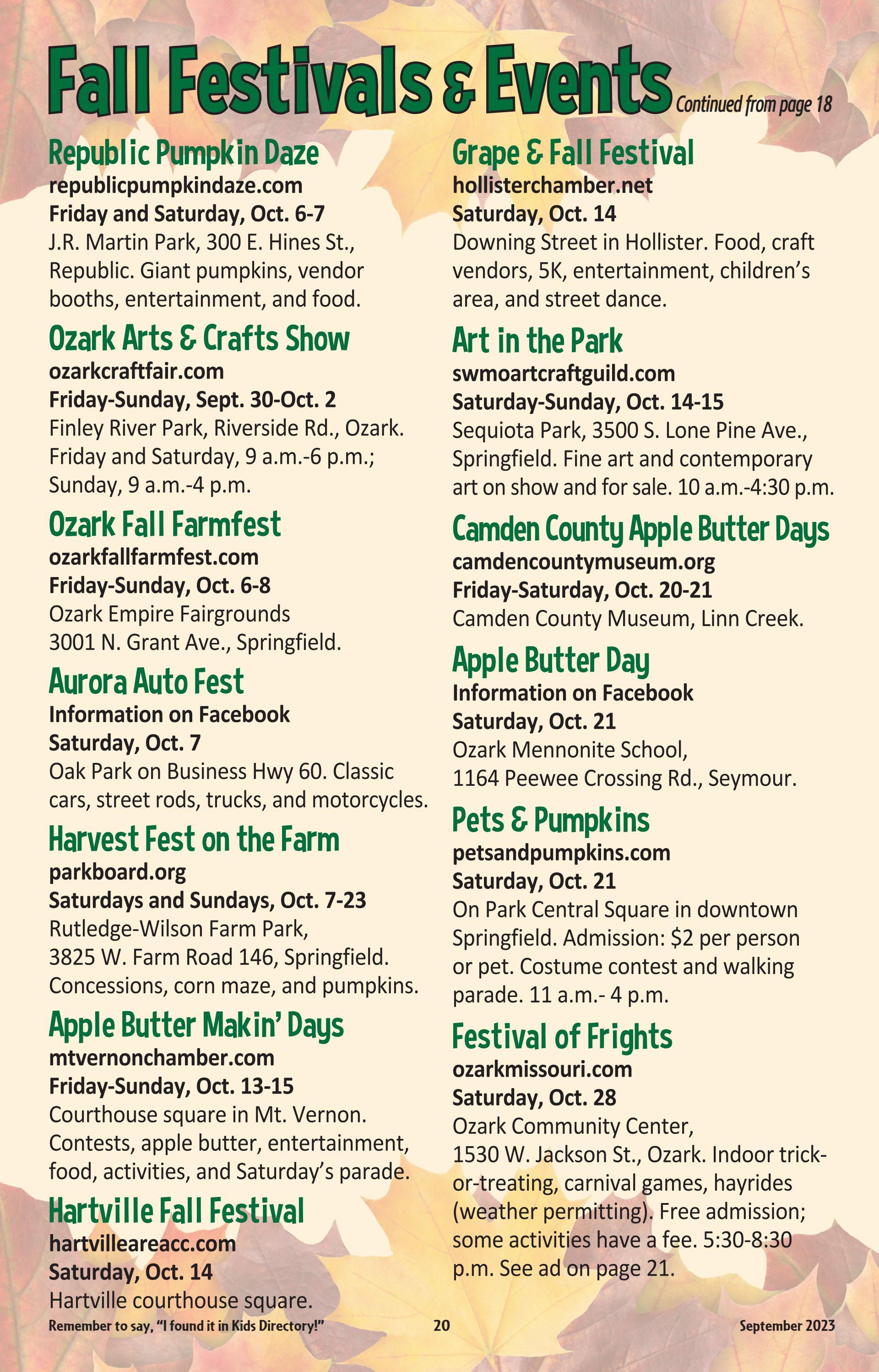 Fall Festivals & Events Continued from page 18

Republic Pumpkin Daze
republicpumpkindaze.com
Friday and Saturday, Oct. 6-7
J.R. Martin Park, 300 E. Hines St., Republic. Giant pumpkins, vendor booths, entertainment, and food.

Ozark Arts & Crafts Show
ozarkcraftfair.com
Friday-Sunday, Sept. 30-Oct. 2
Finley River Park, Riverside Rd., Ozark. Friday and Saturday, 9 a.m.-6 p.m.; Sunday, 9 a.m.-4 p.m.

Ozark Fall Farmfest
ozarkfallfarmfest.com
Friday-Sunday, Oct. 6-8
Ozark Empire Fairgrounds
3001 N. Grant Ave., Springfield.

Aurora Auto Fest
Information on Facebook
Saturday, Oct. 7
Oak Park on Business Hwy 60. Classic cars, street rods, trucks, and motorcycles.

Harvest Fest on the Farm
parkboard.org
Saturdays and Sundays, Oct. 7-23
Rutledge-Wilson Farm Park, 3825 W. Farm Road 146, Springfield. Concessions, corn maze, and pumpkins.

Apple Butter Makin' Days
mtvernonchamber.com
Friday-Sunday, Oct. 13-15
Courthouse square in Mt. Vernon. Contests, apple butter, entertainment, food, activities, and Saturday's parade.

Hartville Fall Festival
hartvilleareacc.com
Saturday, Oct. 14
Hartville courthouse square.

Grape & Fall Festival
hollisterchamber.net
Saturday, Oct. 14
Downing Street in Hollister. Food, craft vendors, 5K, entertainment, children's area, and street dance.

Art in the Park
swmoartcraftguild.com
Saturday-Sunday, Oct. 14-15
Sequiota Park, 3500 S. Lone Pine Ave., Springfield. Fine art and contemporary art on show and for sale. 10 a.m.-4:30 p.m.

Camden County Apple Butter Days
camdencountymuseum.org
Friday-Saturday, Oct. 20-21
Camden County Museum, Linn Creek.

Apple Butter Day
Information on Facebook
Saturday, Oct. 21
Ozark Mennonite School,
1164 Peewee Crossing Rd., Seymour.

Pets & Pumpkins
petsandpumpkins.com
Saturday, Oct. 21
On Park Central Square in downtown Springfield. Admission: $2 per person or pet. Costume contest and walking parade. 11 a.m.- 4 p.m.

Festival of Frights
ozarkmissouri.com
Saturday, Oct. 28
Ozark Community Center,
1530 W. Jackson St., Ozark. Indoor trick-or-treating, carnival games, hayrides (weather permitting). Free admission; some activities have a fee. 5:30-8:30 p.m. See ad on page 21.

Remember to say, "I found it in Kids Directory!" 20 September 2023